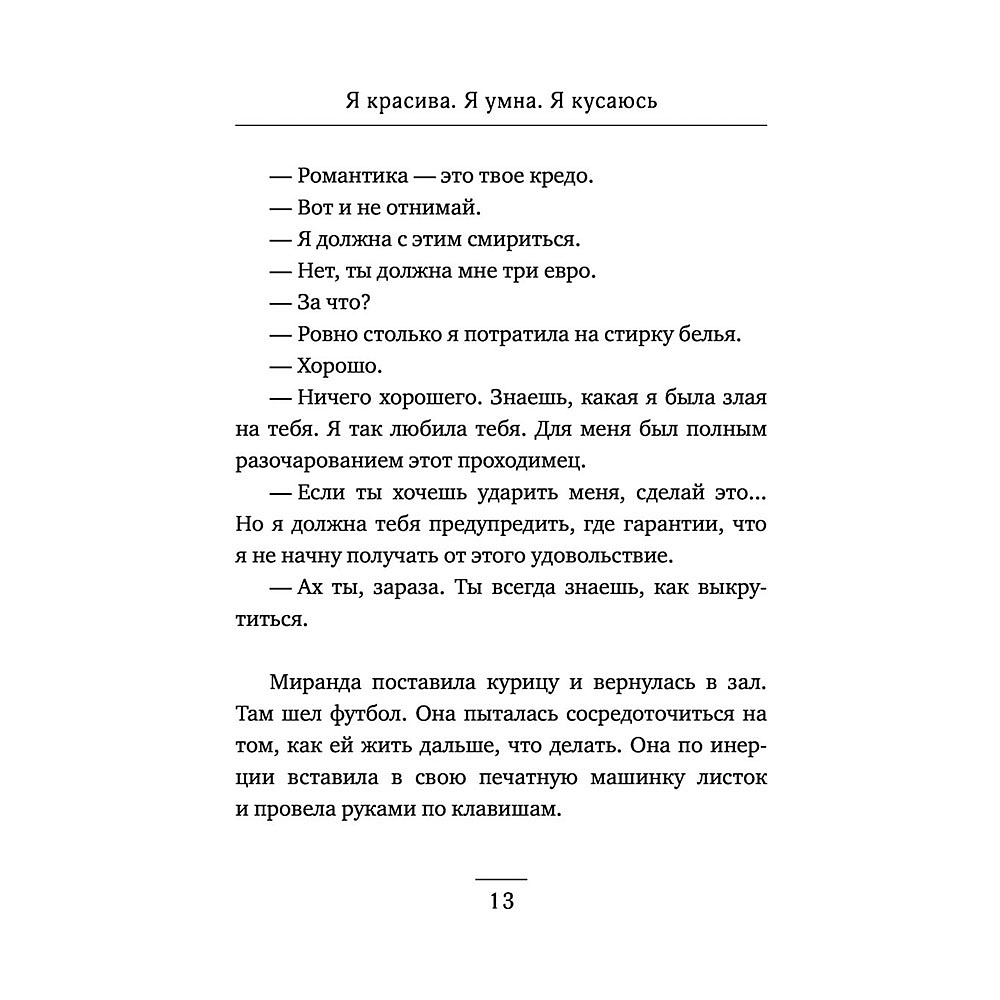 Я красива. Я умна. Я кусаюсь

— Романтика — это твое кредо.

— Вот и не отнимай.

— Я должна с этим смириться.

— Нет, ты должна мне три евро.

— За что?

— Ровно столько я потратила на стирку белья.

— Хорошо.

— Ничего хорошего. Знаешь, какая я была злая на тебя. Я так любила тебя. Для меня был полным разочарованием этот проходимец.

— Если ты хочешь ударить меня, сделай это... Но я должна тебя предупредить, где гарантии, что я не начну получать от этого удовольствие.

— Ах ты, зараза. Ты всегда знаешь, как выкрутиться.

Миранда поставила курицу и вернулась в зал. Там шел футбол. Она пыталась сосредоточиться на том, как ей жить дальше, что делать. Она по инерции вставила в свою печатную машинку листок и провела руками по клавишам.

13